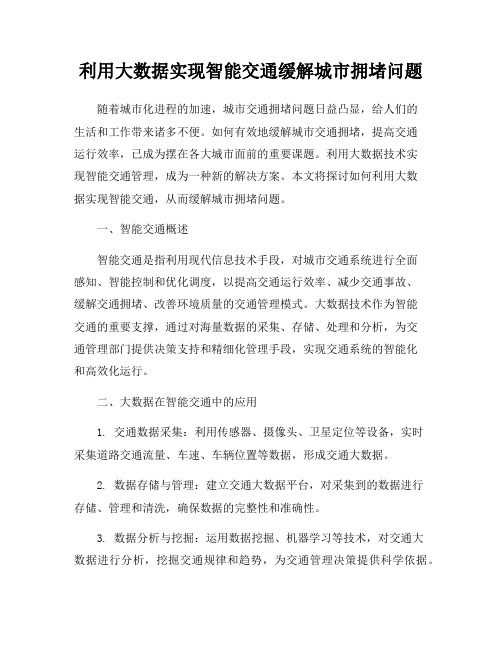 利用大数据实现智能交通缓解城市拥堵问题

随着城市化进程的加速，城市交通拥堵问题日益凸显，给人们的生活和工作带来诸多不便。如何有效地缓解城市交通拥堵，提高交通运行效率，已成为摆在各大城市面前的重要课题。利用大数据技术实现智能交通管理，成为一种新的解决方案。本文将探讨如何利用大数据实现智能交通，从而缓解城市拥堵问题。

一、智能交通概述

智能交通是指利用现代信息技术手段，对城市交通系统进行全面感知、智能控制和优化调度，以提高交通运行效率、减少交通事故、缓解交通拥堵、改善环境质量的交通管理模式。大数据技术作为智能交通的重要支撑，通过对海量数据的采集、存储、处理和分析，为交通管理部门提供决策支持和精细化管理手段，实现交通系统的智能化和高效化运行。

二、大数据在智能交通中的应用

1. 交通数据采集：利用传感器、摄像头、卫星定位等设备，实时采集道路交通流量、车速、车辆位置等数据，形成交通大数据。

2. 数据存储与管理：建立交通大数据平台，对采集到的数据进行存储、管理和清洗，确保数据的完整性和准确性。

3. 数据分析与挖掘：运用数据挖掘、机器学习等技术，对交通大数据进行分析，挖掘交通规律和趋势，为交通管理决策提供科学依据。